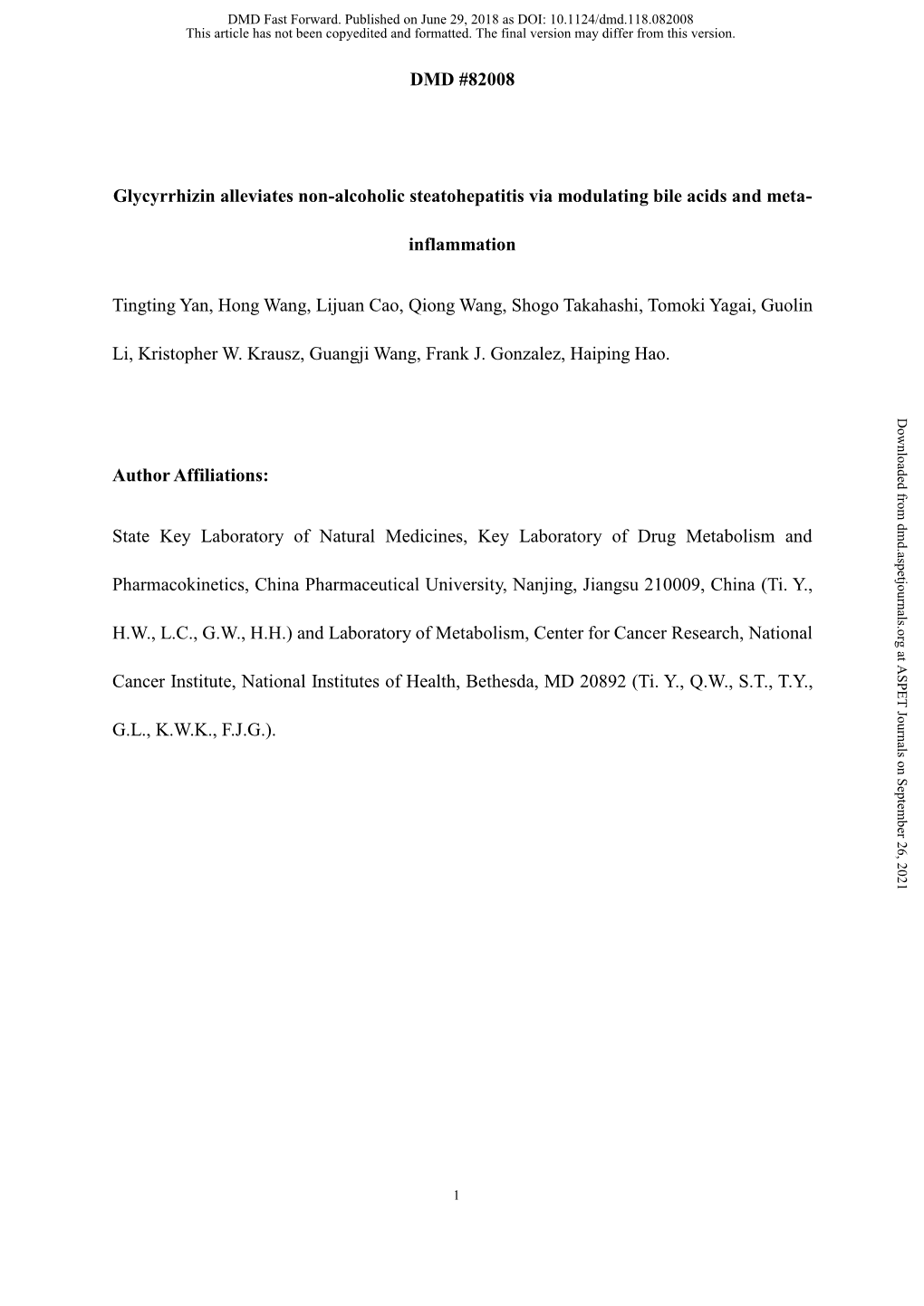 DMD Fast Forward. Published on June 29, 2018 as DOI: 10.1124/dmd.118.082008
This article has not been copyedited and formatted. The final version may differ from this version.

DMD #82008

Glycyrrhizin alleviates non-alcoholic steatohepatitis via modulating bile acids and meta-inflammation

Tingting Yan, Hong Wang, Lijuan Cao, Qiong Wang, Shogo Takahashi, Tomoki Yagai, Guolin Li, Kristopher W. Krausz, Guangji Wang, Frank J. Gonzalez, Haiping Hao.

Author Affiliations:

State Key Laboratory of Natural Medicines, Key Laboratory of Drug Metabolism and Pharmacokinetics, China Pharmaceutical University, Nanjing, Jiangsu 210009, China (Ti. Y., H.W., L.C., G.W., H.H.) and Laboratory of Metabolism, Center for Cancer Research, National Cancer Institute, National Institutes of Health, Bethesda, MD 20892 (Ti. Y., Q.W., S.T., T.Y., G.L., K.W.K., F.J.G.).

Downloaded from dmd.aspetjournals.org at ASPET Journals on September 26, 2021

1